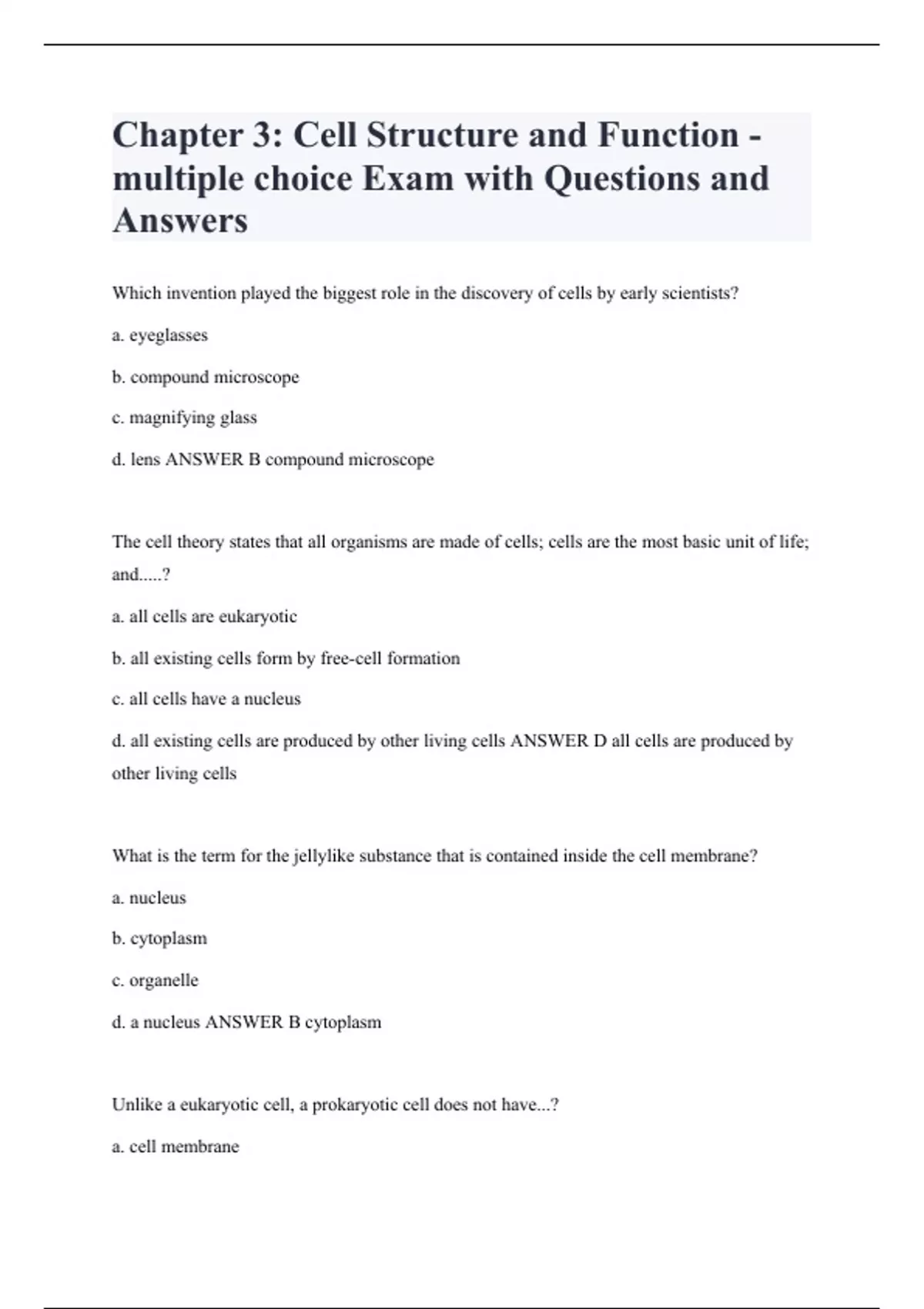 Chapter 3: Cell Structure and Function - multiple choice Exam with Questions and Answers

Which invention played the biggest role in the discovery of cells by early scientists?

a. eyeglasses

b. compound microscope

c. magnifying glass

d. lens ANSWER B compound microscope

The cell theory states that all organisms are made of cells; cells are the most basic unit of life; and.....?

a. all cells are eukaryotic

b. all existing cells form by free-cell formation

c. all cells have a nucleus

d. all existing cells are produced by other living cells ANSWER D all cells are produced by other living cells

What is the term for the jellylike substance that is contained inside the cell membrane?

a. nucleus

b. cytoplasm

c. organelle

d. a nucleus ANSWER B cytoplasm

Unlike a eukaryotic cell, a prokaryotic cell does not have...?

a. cell membrane